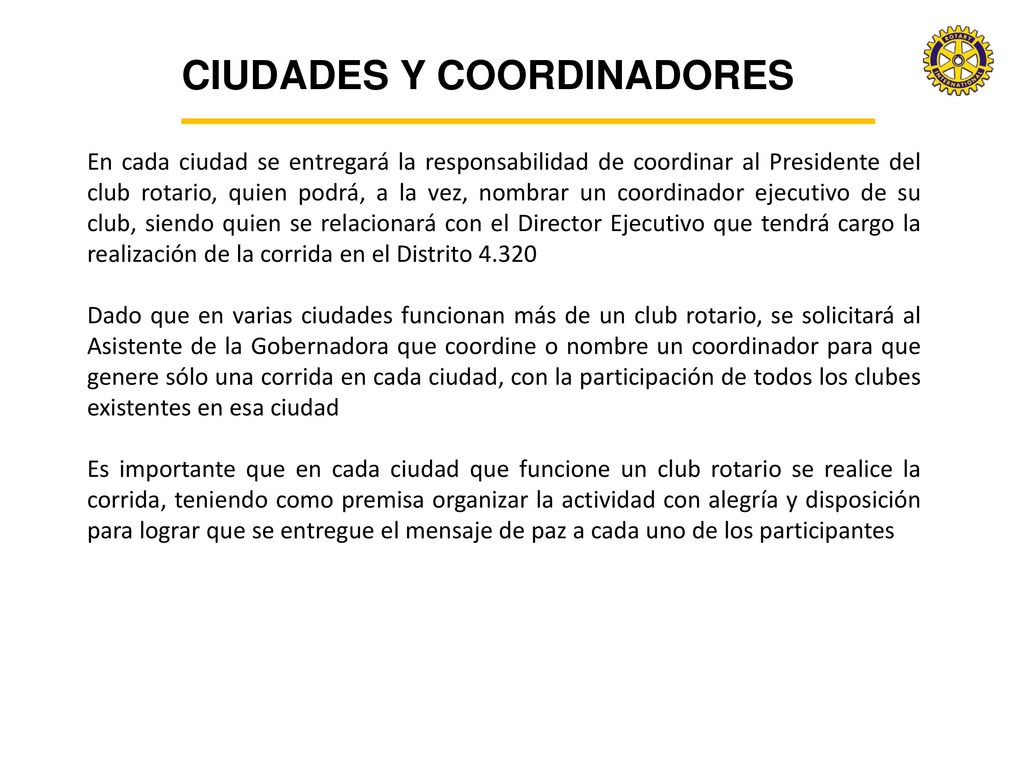 CIUDADES Y COORDINADORES

ROTARY INTERNATIONAL

En cada ciudad se entregará la responsabilidad de coordinar al Presidente del club rotario, quien podrá, a la vez, nombrar un coordinador ejecutivo de su club, siendo quien se relacionará con el Director Ejecutivo que tendrá cargo la realización de la corrida en el Distrito 4.320

Dado que en varias ciudades funcionan más de un club rotario, se solicitará al Asistente de la Gobernadora que coordine o nombre un coordinador para que genere sólo una corrida en cada ciudad, con la participación de todos los clubes existentes en esa ciudad

Es importante que en cada ciudad que funcione un club rotario se realice la corrida, teniendo como premisa organizar la actividad con alegría y disposición para lograr que se entregue el mensaje de paz a cada uno de los participantes